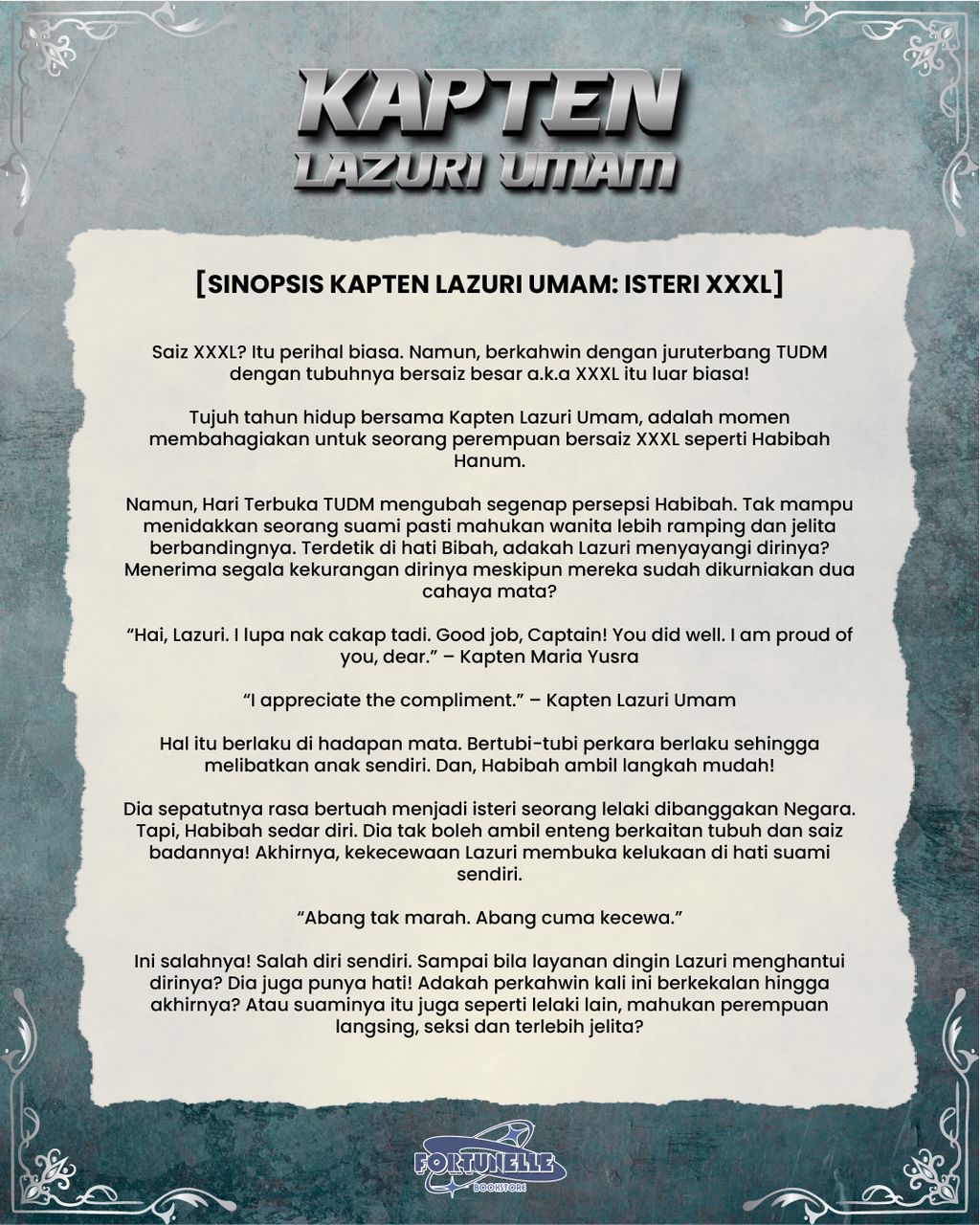 KAPTEN
LAZURI UMAM

[SINOPSIS KAPTEN LAZURI UMAM: ISTERI XXXL]

Saiz XXXL? Itu perihal biasa. Namun, berkahwin dengan juruterbang TUDM dengan tubuhnya bersaiz besar a.k.a XXXL itu luar biasa!

Tujuh tahun hidup bersama Kapten Lazuri Umam, adalah momen membahagiakan untuk seorang perempuan bersaiz XXXL seperti Habibah Hanum.

Namun, Hari Terbuka TUDM mengubah segenap persepsi Habibah. Tak mampu menidakkan seorang suami pasti mahukan wanita lebih ramping dan jelita berbandingnya. Terdetik di hati Bibah, adakah Lazuri menyayangi dirinya? Menerima segala kekurangan dirinya meskipun mereka sudah dikurniakan dua cahaya mata?

“Hai, Lazuri. I lupa nak cakap tadi. Good job, Captain! You did well. I am proud of you, dear.” – Kapten Maria Yusra

“I appreciate the compliment.” – Kapten Lazuri Umam

Hal itu berlaku di hadapan mata. Bertubi-tubi perkara berlaku sehingga melibatkan anak sendiri. Dan, Habibah ambil langkah mudah!

Dia sepatutnya rasa bertuah menjadi isteri seorang lelaki dibanggakan Negara. Tapi, Habibah sedar diri. Dia tak boleh ambil enteng berkaitan tubuh dan saiz badannya! Akhirnya, kekecewaan Lazuri membuka kelukaan di hati suami sendiri.

“Abang tak marah. Abang cuma kecewa.”

Ini salahnya! Salah diri sendiri. Sampai bila layanan dingin Lazuri menghantui dirinya? Dia juga punya hati! Adakah perkahwin kali ini berkekalan hingga akhirnya? Atau suaminya itu juga seperti lelaki lain, mahukan perempuan langsing, seksi dan terlebih jelita?

FORTUNELLE
BOOKSTORE